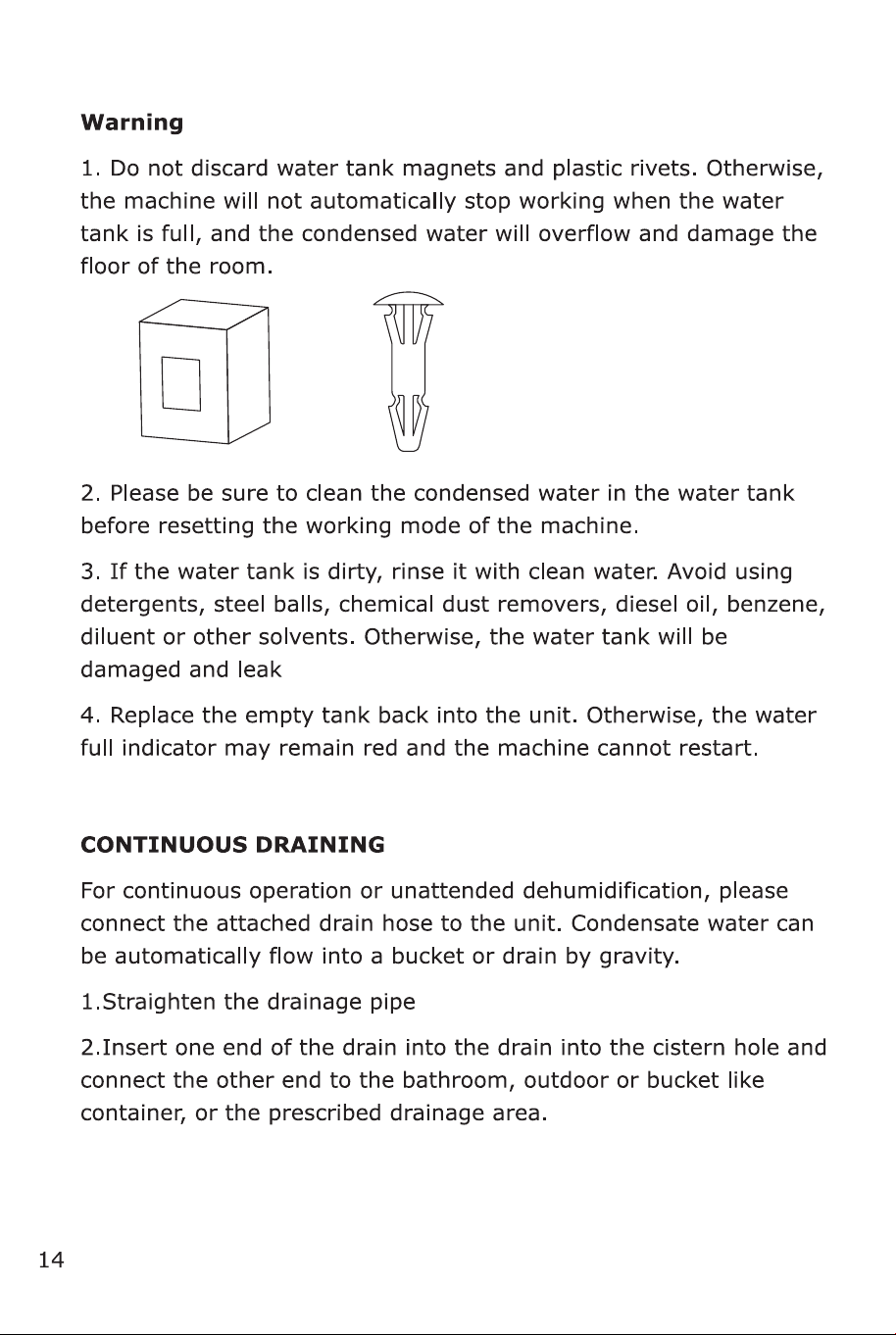 Warning

1. Do not discard water tank magnets and plastic rivets. Otherwise, the machine will not automatically stop working when the water tank is full, and the condensed water will overflow and damage the floor of the room.

2. Please be sure to clean the condensed water in the water tank before resetting the working mode of the machine.

3. If the water tank is dirty, rinse it with clean water. Avoid using detergents, steel balls, chemical dust removers, diesel oil, benzene, diluent or other solvents. Otherwise, the water tank will be damaged and leak

4. Replace the empty tank back into the unit. Otherwise, the water full indicator may remain red and the machine cannot restart.

CONTINUOUS DRAINING

For continuous operation or unattended dehumidification, please connect the attached drain hose to the unit. Condensate water can be automatically flow into a bucket or drain by gravity.

1.Straighten the drainage pipe

2.Insert one end of the drain into the drain into the cistern hole and connect the other end to the bathroom, outdoor or bucket like container, or the prescribed drainage area.

14